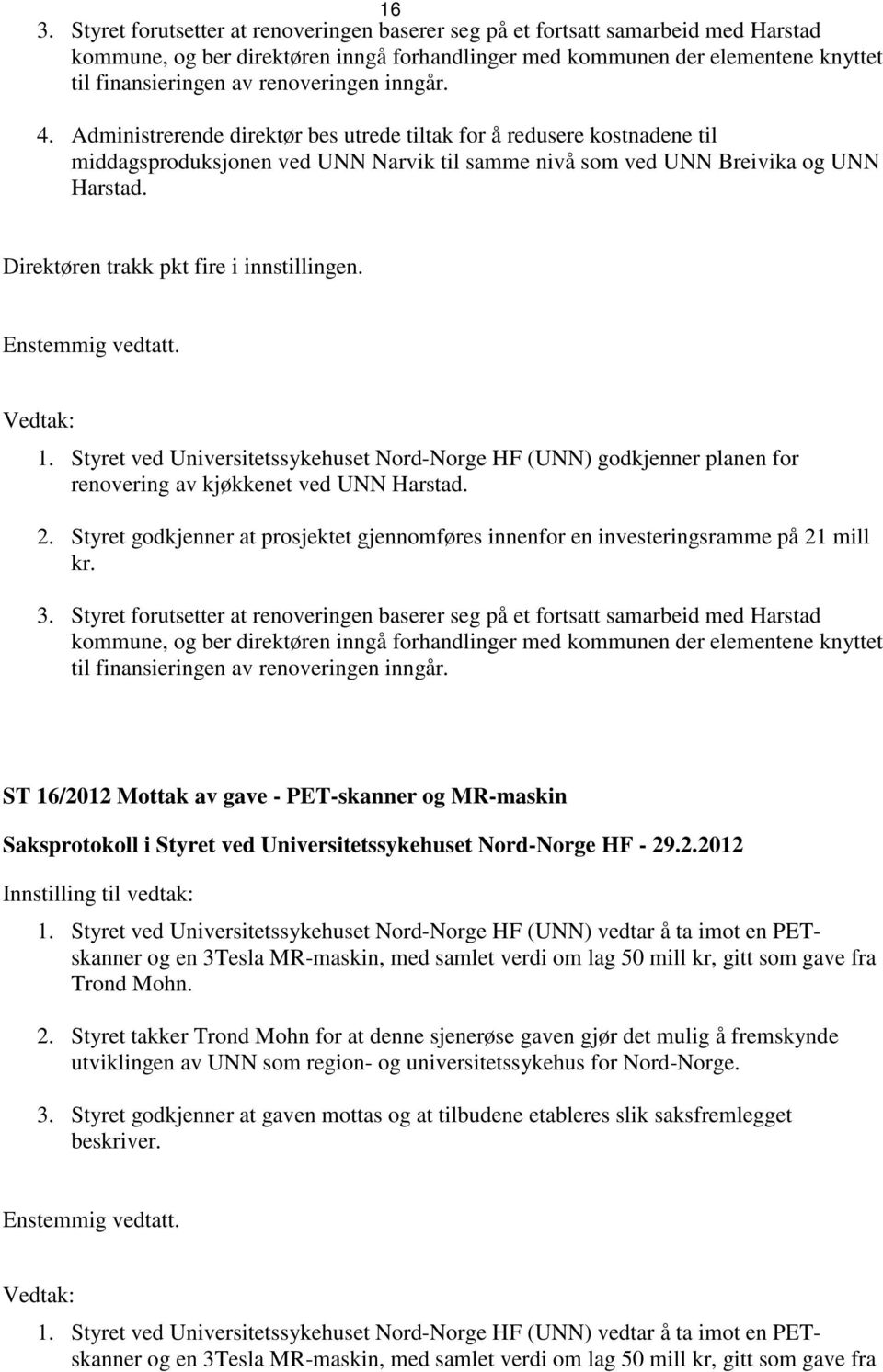 16

3. Styret forutsetter at renoveringen baserer seg på et fortsatt samarbeid med Harstad kommune, og ber direktøren inngå forhandlinger med kommunen der elementene knyttet til finansieringen av renoveringen inngår.

4. Administrerende direktør bes utrede tiltak for å redusere kostnadene til middagsproduksjonen ved UNN Narvik til samme nivå som ved UNN Breivika og UNN Harstad.

Direktøren trakk pkt fire i innstillingen.

Enstemmig vedtatt.

Vedtak:

1. Styret ved Universitetssykehuset Nord-Norge HF (UNN) godkjenner planen for renovering av kjøkkenet ved UNN Harstad.

2. Styret godkjenner at prosjektet gjennomføres innenfor en investeringsramme på 21 mill kr.

3. Styret forutsetter at renoveringen baserer seg på et fortsatt samarbeid med Harstad kommune, og ber direktøren inngå forhandlinger med kommunen der elementene knyttet til finansieringen av renoveringen inngår.

ST 16/2012 Mottak av gave - PET-skanner og MR-maskin

Saksprotokoll i Styret ved Universitetssykehuset Nord-Norge HF - 29.2.2012

Innstilling til vedtak:

1. Styret ved Universitetssykehuset Nord-Norge HF (UNN) vedtar å ta imot en PET-skanner og en 3Tesla MR-maskin, med samlet verdi om lag 50 mill kr, gitt som gave fra Trond Mohn.

2. Styret takker Trond Mohn for at denne sjenerøse gaven gjør det mulig å fremskynde utviklingen av UNN som region- og universitetssykehus for Nord-Norge.

3. Styret godkjenner at gaven mottas og at tilbudene etableres slik saksfremlegget beskriver.

Enstemmig vedtatt.

Vedtak:

1. Styret ved Universitetssykehuset Nord-Norge HF (UNN) vedtar å ta imot en PET-skanner og en 3Tesla MR-maskin, med samlet verdi om lag 50 mill kr, gitt som gave fra